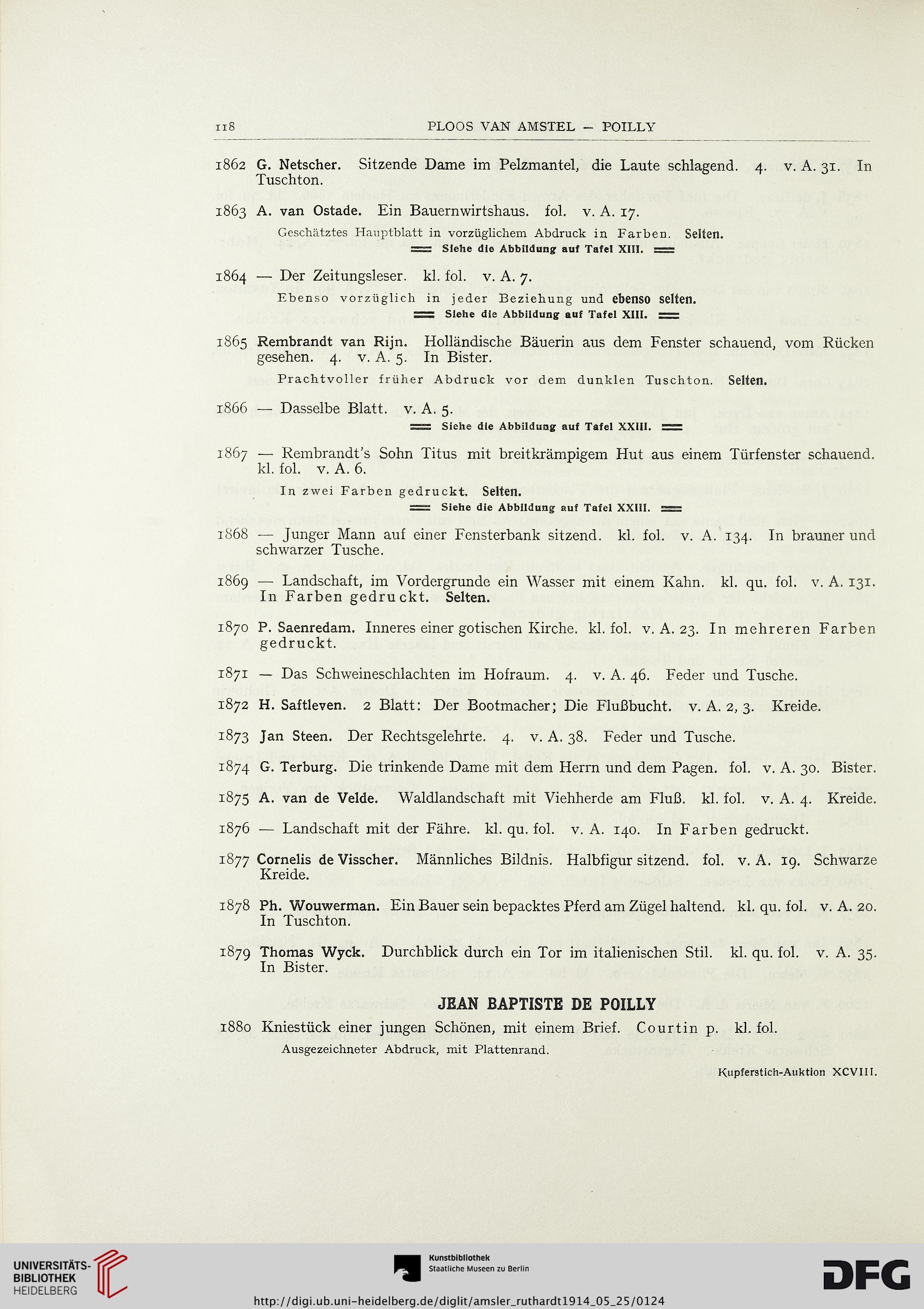 118 PLOOS VAN AMSTEL — POILLY

1862 G. Netscher. Sitzende Dame im Pelzmantel, die Laute schlagend. 4. v. A. 31. In Tuschton.

1863 A. van Ostade. Ein Bauernwirtshaus. fol. v. A. 17.

Geschätztes Hauptblatt in vorzüglichem Abdruck in Farben. Selten.
Siehe die Abbildung auf Tafel XIII.

1864 — Der Zeitungsleser. kl. fol. v. A. 7.

Ebenso vorzüglich in jeder Beziehung und ebenso selten.
Siehe die Abbildung auf Tafel XIII.

1865 Rembrandt van Rijn. Holländische Bäuerin aus dem Fenster schauend, vom Rücken gesehen. 4. v. A. 5. In Bister.

Prachtvoller früher Abdruck vor dem dunklen Tuschton. Selten.

1866 — Dasselbe Blatt. v. A. 5.
Siehe die Abbildung auf Tafel XXIII.

1867 — Rembrandt's Sohn Titus mit breitkrämpigem Hut aus einem Türfenster schauend. kl. fol. v. A. 6.

In zwei Farben gedruckt. Selten.
Siehe die Abbildung auf Tafel XXIII.

1868 — Junger Mann auf einer Fensterbank sitzend. kl. fol. v. A. 134. In brauner und schwarzer Tusche.

1869 — Landschaft, im Vordergrunde ein Wasser mit einem Kahn. kl. qu. fol. v. A. 131. In Farben gedruckt. Selten.

1870 P. Saenredam. Inneres einer gotischen Kirche. kl. fol. v. A. 23. In mehreren Farben gedruckt.

1871 — Das Schweineschlachten im Hofraum. 4. v. A. 46. Feder und Tusche.

1872 H. Saftleven. 2 Blatt: Der Bootmacher; Die Flußbucht. v. A. 2, 3. Kreide.

1873 Jan Steen. Der Rechtsgelehrte. 4. v. A. 38. Feder und Tusche.

1874 G. Terburg. Die trinkende Dame mit dem Herrn und dem Pagen. fol. v. A. 30. Bister.

1875 A. van de Velde. Waldlandschaft mit Viehherde am Fluß. kl. fol. v. A. 4. Kreide.

1876 — Landschaft mit der Fähre. kl. qu. fol. v. A. 140. In Farben gedruckt.

1877 Cornelis de Visscher. Männliches Bildnis. Halbfigur sitzend. fol. v. A. 19. Schwarze Kreide.

1878 Ph. Wouwerman. Ein Bauer sein bepacktes Pferd am Zügel haltend. kl. qu. fol. v. A. 20. In Tuschton.

1879 Thomas Wyck. Durchblick durch ein Tor im italienischen Stil. kl. qu. fol. v. A. 35. In Bister.

JEAN BAPTISTE DE POILLY

1880 Kniestück einer jungen Schönen, mit einem Brief. Courtin p. kl. fol.
Ausgezeichneter Abdruck, mit Plattenrand.

Kupferstich-Auktion XCVIII.

UNIVERSITÄTS-BIBLIOTHEK HEIDELBERG
Kunstbibliothek Staatliche Museen zu Berlin
DFG
http://digi.ub.uni-heidelberg.de/diglit/amsler_ruthardt1914_05_25/0124